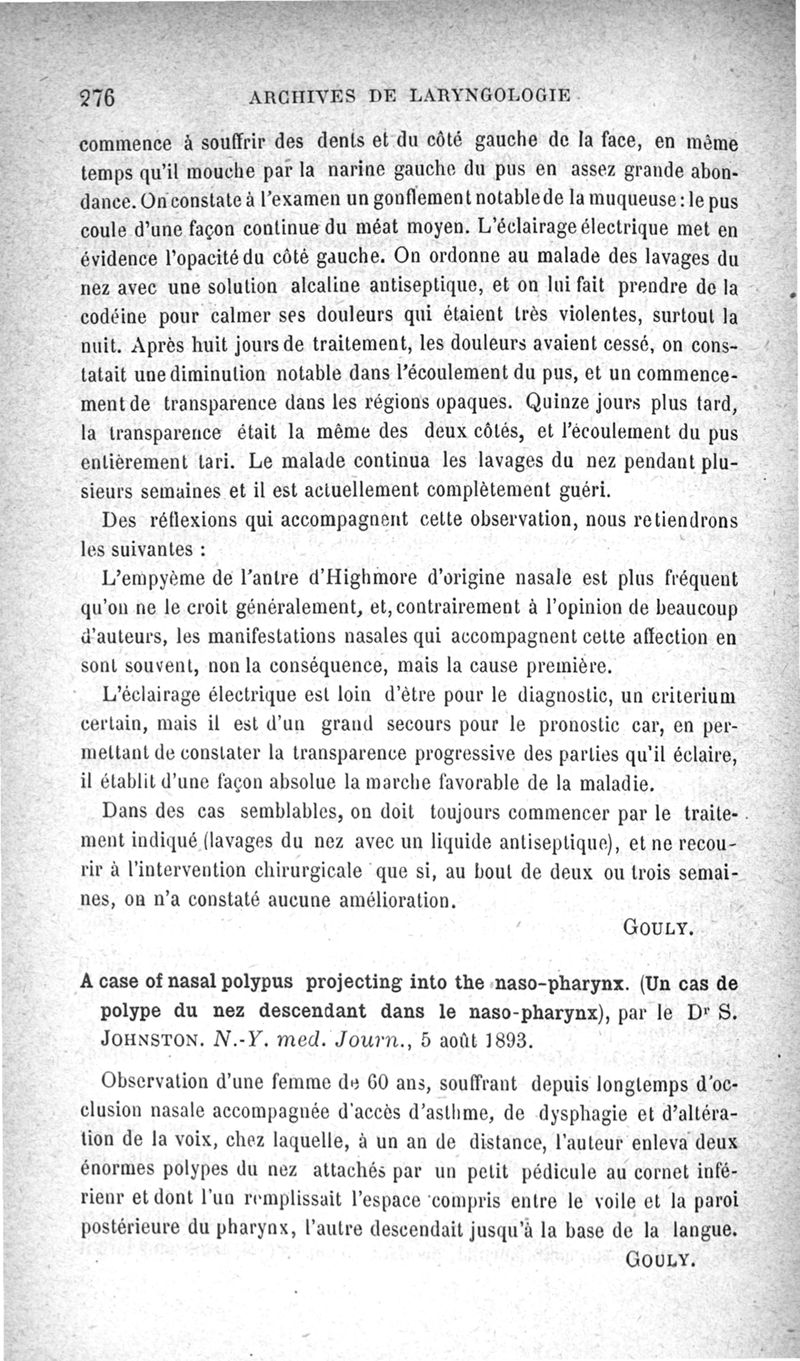 276 ARCHIVES DE LARYNGOLOGIE

commence à souffrir des dents et du côté gauche de la face, en même temps qu'il mouche par la narine gauche du pus en assez grande abondance. On constate à l'examen un gonflement notable de la muqueuse : le pus coule d'une façon continue du méat moyen. L'éclairage électrique met en évidence l'opacité du côté gauche. On ordonne au malade des lavages du nez avec une solution alcaline antiseptique, et on lui fait prendre de la codéine pour calmer ses douleurs qui étaient très violentes, surtout la nuit. Après huit jours de traitement, les douleurs avaient cessé, on constatait une diminution notable dans l'écoulement du pus, et un commencement de transparence dans les régions opaques. Quinze jours plus tard, la transparence était la même des deux côtés, et l'écoulement du pus entièrement tari. Le malade continua les lavages du nez pendant plusieurs semaines et il est actuellement complètement guéri.

Des réflexions qui accompagnent cette observation, nous retiendrons les suivantes :

L'empyème de l'antre d'Highmore d'origine nasale est plus fréquent qu'on ne le croit généralement, et, contrairement à l'opinion de beaucoup d'auteurs, les manifestations nasales qui accompagnent cette affection en sont souvent, non la conséquence, mais la cause première.

L'éclairage électrique est loin d'être pour le diagnostic, un criterium certain, mais il est d'un grand secours pour le pronostic car, en permettant de constater la transparence progressive des parties qu'il éclaire, il établit d'une façon absolue la marche favorable de la maladie.

Dans des cas semblables, on doit toujours commencer par le traitement indiqué (lavages du nez avec un liquide antiseptique), et ne recourir à l'intervention chirurgicale que si, au bout de deux ou trois semaines, on n'a constaté aucune amélioration.

GOULY.

A case of nasal polypus projecting into the naso-pharynx. (Un cas de polype du nez descendant dans le naso-pharynx), par le Dr S. JOHNSTON. N.-Y. med. Journ., 5 août 1893.

Observation d'une femme de 60 ans, souffrant depuis longtemps d'occlusion nasale accompagnée d'accès d'asthme, de dysphagie et d'altération de la voix, chez laquelle, à un an de distance, l'auteur enleva deux énormes polypes du nez attachés par un petit pédicule au cornet inférieur et dont l'un remplissait l'espace compris entre le voile et la paroi postérieure du pharynx, l'autre descendait jusqu'à la base de la langue.

GOULY.